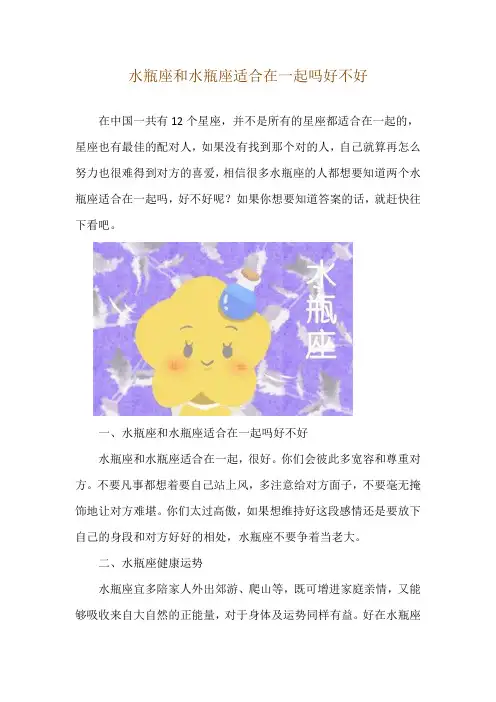 水瓶座和水瓶座适合在一起吗好不好

在中国一共有 12 个星座，并不是所有的星座都适合在一起的，星座也有最佳的配对人，如果没有找到那个对的人，自己就算再怎么努力也很难得到对方的喜爱，相信很多水瓶座的人都想要知道两个水瓶座适合在一起吗，好不好呢？如果你想要知道答案的话，就赶快往下看吧。

水瓶座

一、水瓶座和水瓶座适合在一起吗好不好

水瓶座和水瓶座适合在一起，很好。你们会彼此多宽容和尊重对方。不要凡事都想着要自己站上风，多注意给对方面子，不要毫无掩饰地让对方难堪。你们太过高傲，如果想维持好这段感情还是要放下自己的身段和对方好好的相处，水瓶座不要争着当老大。

二、水瓶座健康运势

水瓶座宜多陪家人外出郊游、爬山等，既可增进家庭亲情，又能够吸收来自大自然的正能量，对于身体及运势同样有益。好在水瓶座